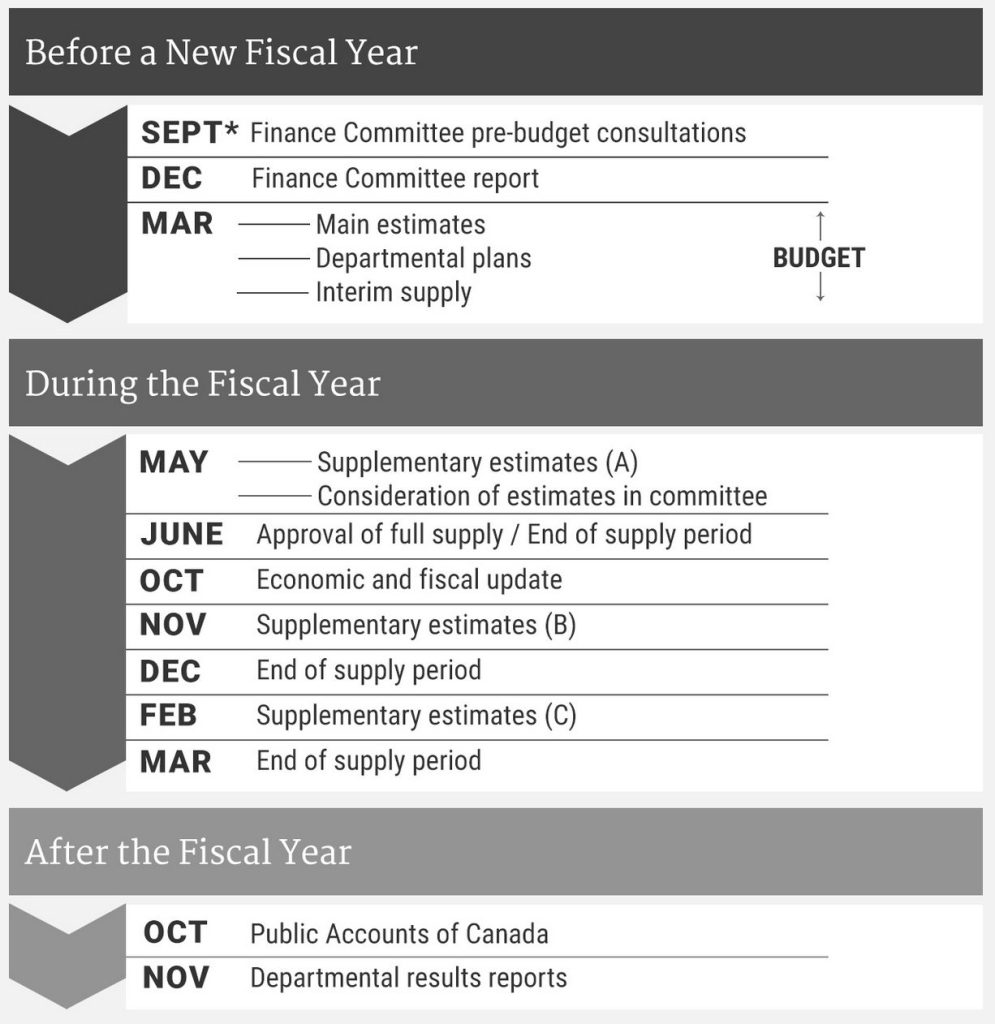 Before a New Fiscal Year

SEPT* Finance Committee pre-budget consultations
DEC Finance Committee report
MAR Main estimates
Departmental plans
Interim supply
BUDGET

During the Fiscal Year

MAY Supplementary estimates (A)
Consideration of estimates in committee
JUNE Approval of full supply / End of supply period
OCT Economic and fiscal update
NOV Supplementary estimates (B)
DEC End of supply period
FEB Supplementary estimates (C)
MAR End of supply period

After the Fiscal Year

OCT Public Accounts of Canada
NOV Departmental results reports